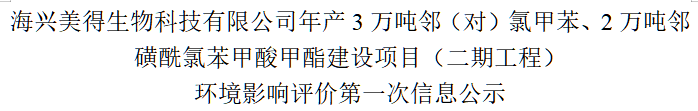 海兴美得生物科技有限公司年产 3 万吨邻（对）氯甲苯、2 万吨邻磺酰氯苯甲酸甲酯建设项目（二期工程）
环境影响评价第一次信息公示